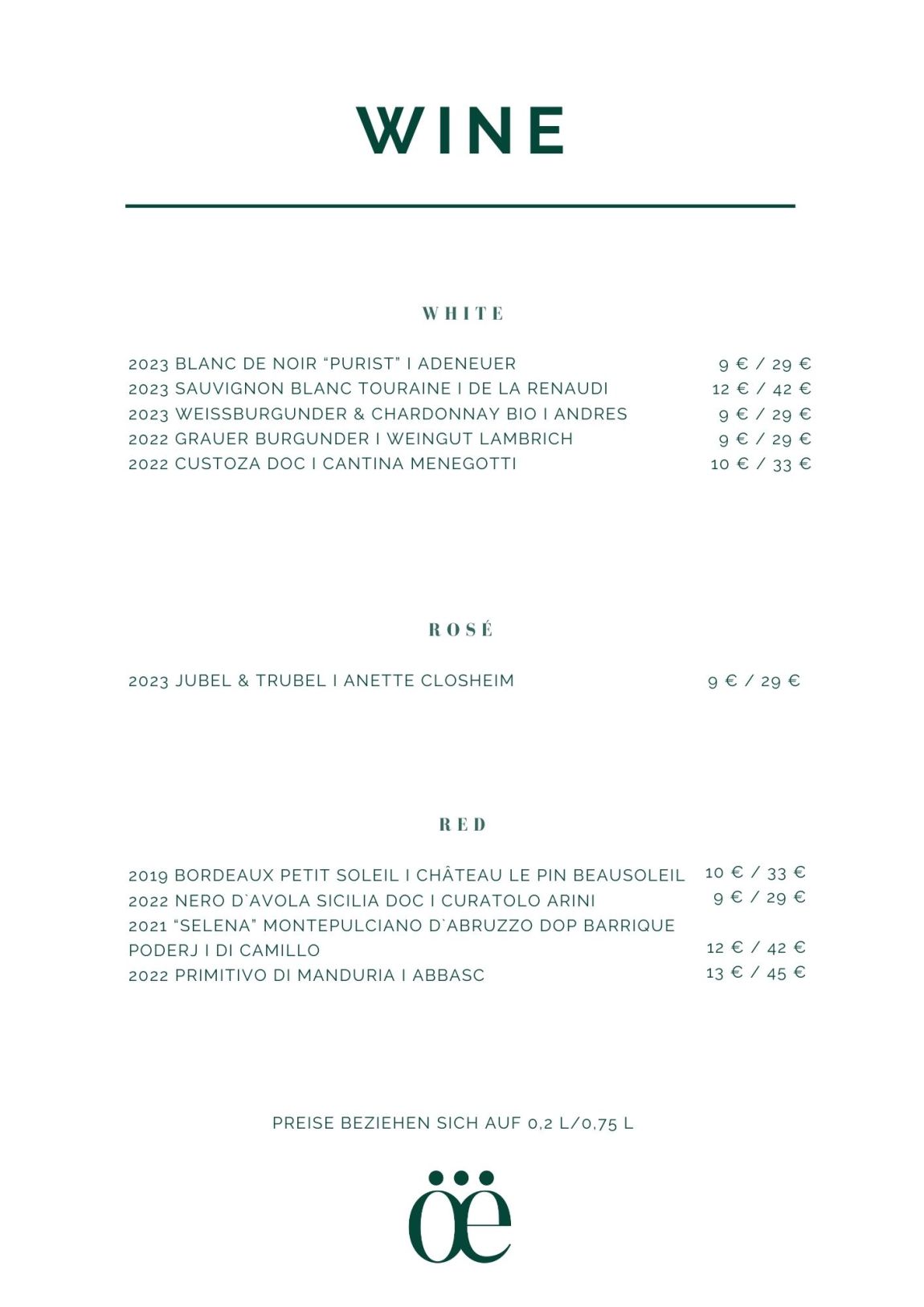 WINE

WHITE

2023 BLANC DE NOIR “PURIST” I ADENEUER 9 € / 29 €
2023 SAUVIGNON BLANC TOURAINE I DE LA RENAUDI 12 € / 42 €
2023 WEISSBURGUNDER & CHARDONNAY BIO I ANDRES 9 € / 29 €
2022 GRAUER BURGUNDER I WEINGUT LAMBRICH 9 € / 29 €
2022 CUSTOZA DOC I CANTINA MENEGOTTI 10 € / 33 €

ROSÉ

2023 JUBEL & TRUBEL I ANETTE CLOSHEIM 9 € / 29 €

RED

2019 BORDEAUX PETIT SOLEIL I CHÂTEAU LE PIN BEAUSOLEIL 10 € / 33 €
2022 NERO D`AVOLA SICILIA DOC I CURATOLO ARINI 9 € / 29 €
2021 “SELENA” MONTEPULCIANO D`ABRUZZO DOP BARRIQUE PODERJ I DI CAMILLO 12 € / 42 €
2022 PRIMITIVO DI MANDURIA I ABBASC 13 € / 45 €

PREISE BEZIEHEN SICH AUF 0,2 L/0,75 L

öë